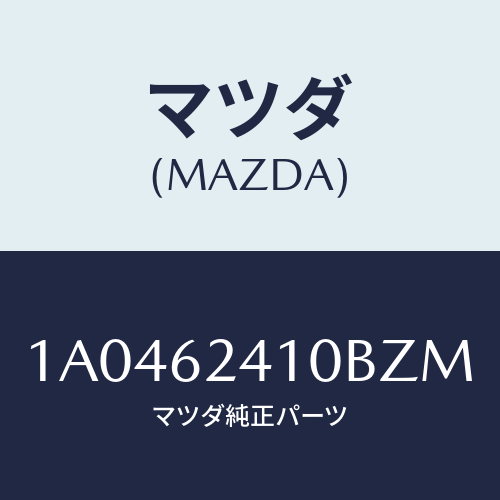 マツダ
(MAZDA)

1A0462410BZM
マツダ純正パーツ